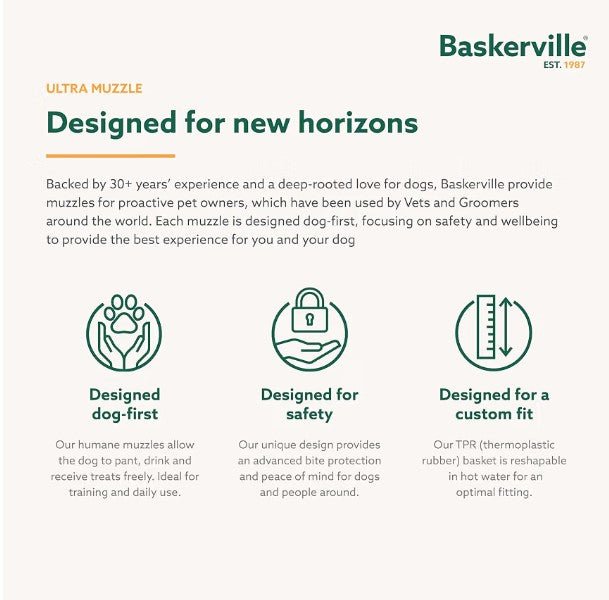 Baskerville®
EST. 1987

ULTRA MUZZLE

Designed for new horizons

Backed by 30+ years' experience and a deep-rooted love for dogs, Baskerville provide muzzles for proactive pet owners, which have been used by Vets and Groomers around the world. Each muzzle is designed dog-first, focusing on safety and wellbeing to provide the best experience for you and your dog

Designed dog-first

Our humane muzzles allow the dog to pant, drink and receive treats freely. Ideal for training and daily use.

Designed for safety

Our unique design provides an advanced bite protection and peace of mind for dogs and people around.

Designed for a custom fit

Our TPR (thermoplastic rubber) basket is reshapable in hot water for an optimal fitting.